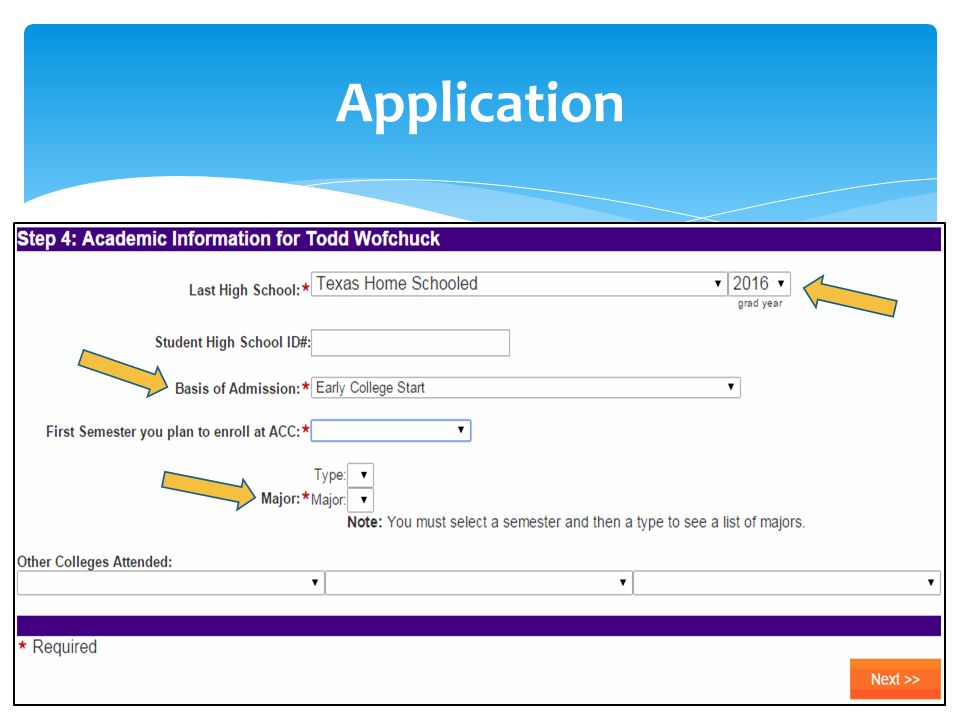 Application

Step 4: Academic Information for Todd Wofchuck

Last High School:* Texas Home Schooled 2016 grad year

Student High School ID#:

Basis of Admission:* Early College Start

First Semester you plan to enroll at ACC:*

Type:
Major:* Major:
Note: You must select a semester and then a type to see a list of majors.

Other Colleges Attended:

* Required

Next >>